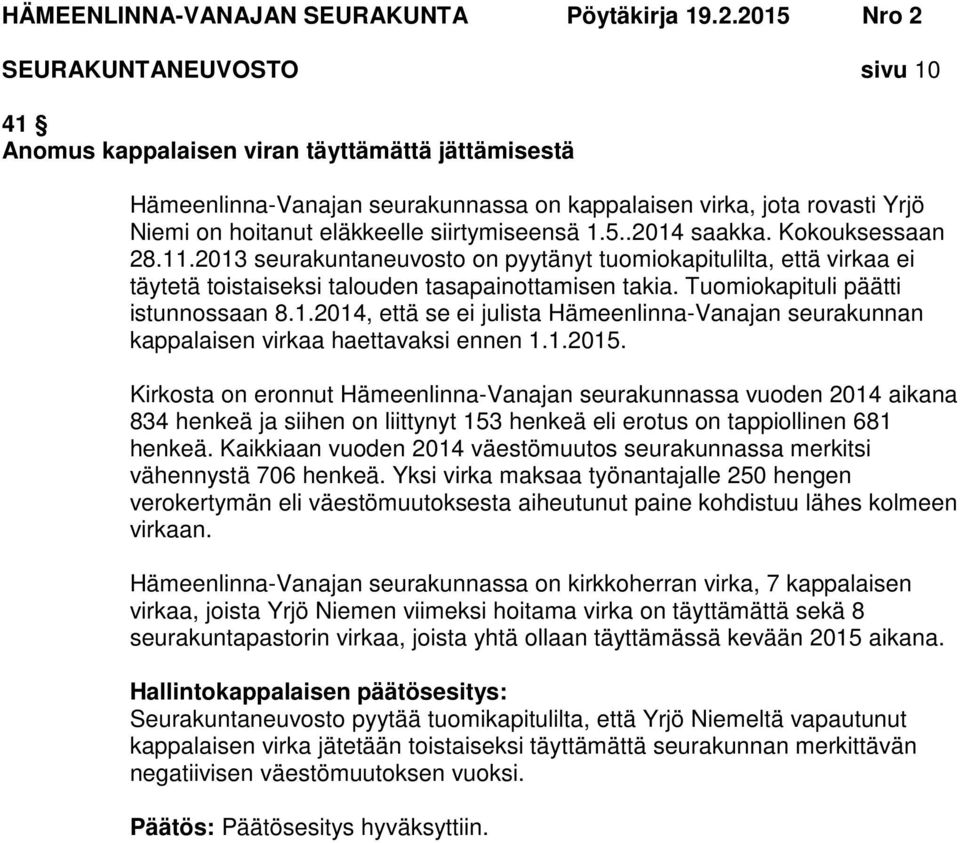 HÄMEENLINNA-VANAJAN SEURAKUNTA Pöytäkirja 19.2.2015 Nro 2

SEURAKUNTANEUVOSTO sivu 10

41 §
Anomus kappalaisen viran täyttämättä jättämisestä

Hämeenlinna-Vanajan seurakunnassa on kappalaisen virka, jota rovasti Yrjö Niemi on hoitanut eläkkeelle siirtymiseensä 1.5..2014 saakka. Kokouksessaan 28.11.2013 seurakuntaneuvosto on pyytänyt tuomiokapitulilta, että virkaa ei täytetä toistaiseksi talouden tasapainottamisen takia. Tuomiokapituli päätti istunnossaan 8.1.2014, että se ei julista Hämeenlinna-Vanajan seurakunnan kappalaisen virkaa haettavaksi ennen 1.1.2015.

Kirkosta on eronnut Hämeenlinna-Vanajan seurakunnassa vuoden 2014 aikana 834 henkeä ja siihen on liittynyt 153 henkeä eli erotus on tappiollinen 681 henkeä. Kaikkiaan vuoden 2014 väestömuutos seurakunnassa merkitsi vähennystä 706 henkeä. Yksi virka maksaa työnantajalle 250 hengen verokertymän eli väestömuutoksesta aiheutunut paine kohdistuu lähes kolmeen virkaan.

Hämeenlinna-Vanajan seurakunnassa on kirkkoherran virka, 7 kappalaisen virkaa, joista Yrjö Niemen viimeksi hoitama virka on täyttämättä sekä 8 seurakuntapastorin virkaa, joista yhtä ollaan täyttämässä kevään 2015 aikana.

Hallintokappalaisen päätösesitys:
Seurakuntaneuvosto pyytää tuomikapitulilta, että Yrjö Niemeltä vapautunut kappalaisen virka jätetään toistaiseksi täyttämättä seurakunnan merkittävän negatiivisen väestömuutoksen vuoksi.

Päätös: Päätösesitys hyväksyttiin.